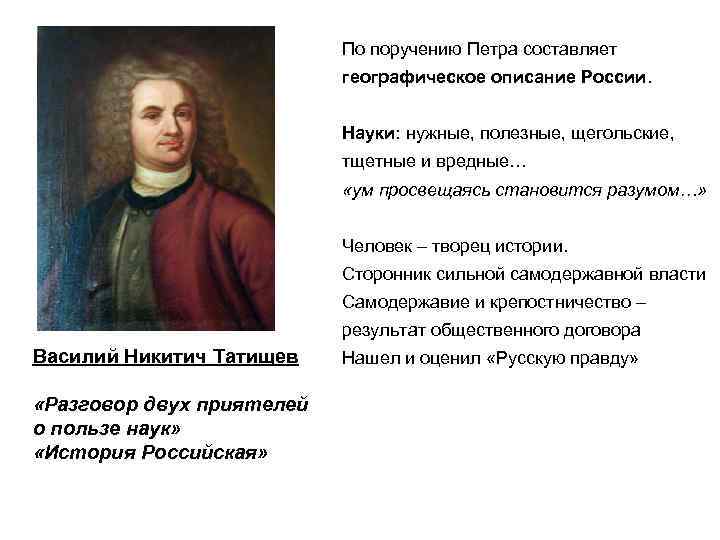 Василий Никитич Татищев

«Разговор двух приятелей о пользе наук»
«История Российская»

По поручению Петра составляет географическое описание России.

Науки: нужные, полезные, щегольские, тщетные и вредные…
«ум просвещаясь становится разумом…»

Человек – творец истории.
Сторонник сильной самодержавной власти
Самодержавие и крепостничество – результат общественного договора
Нашел и оценил «Русскую правду»